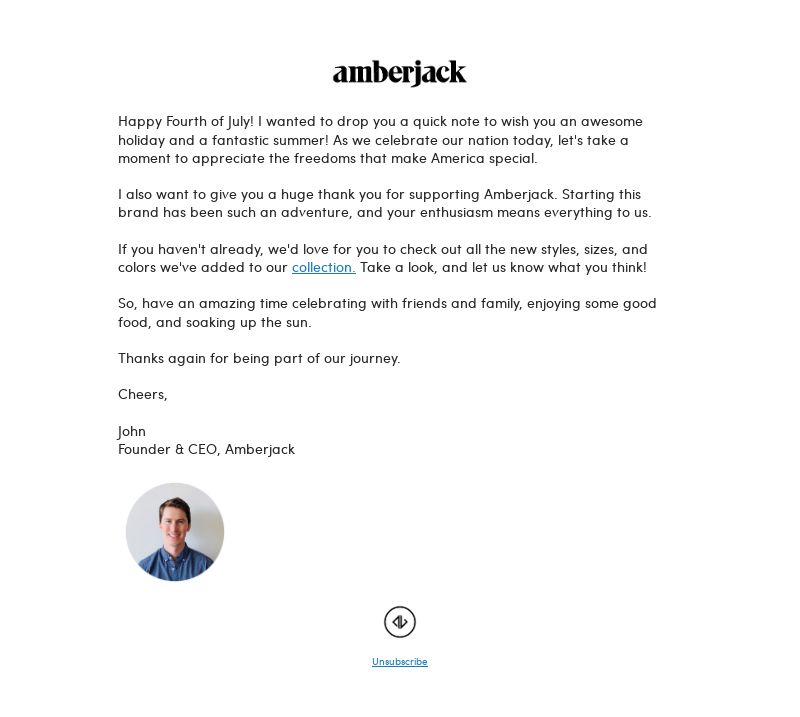 amberjack

Happy Fourth of July! I wanted to drop you a quick note to wish you an awesome holiday and a fantastic summer! As we celebrate our nation today, let's take a moment to appreciate the freedoms that make America special.

I also want to give you a huge thank you for supporting Amberjack. Starting this brand has been such an adventure, and your enthusiasm means everything to us.

If you haven't already, we'd love for you to check out all the new styles, sizes, and colors we've added to our collection. Take a look, and let us know what you think!

So, have an amazing time celebrating with friends and family, enjoying some good food, and soaking up the sun.

Thanks again for being part of our journey.

Cheers,

John
Founder & CEO, Amberjack

Unsubscribe